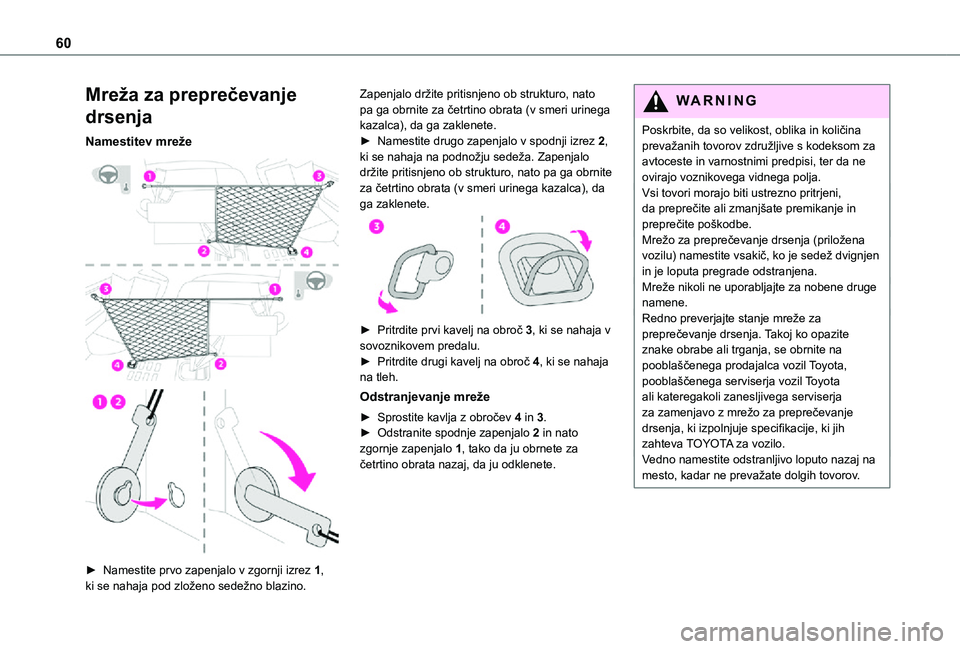 60

Mreža za preprečevanje drsenja

Namestitev mreže

1
3
2
4
3
1
4
2
1 2

► Namestite prvo zapenjalo v zgornji izrez 1, ki se nahaja pod zloženo sedežno blazino.

Zapenjalo držite pritisnjeno ob strukturo, nato pa ga obrnite za četrtino obrata (v smeri urinega kazalca), da ga zaklenete.
► Namestite drugo zapenjalo v spodnji izrez 2, ki se nahaja na podnožju sedeža. Zapenjalo držite pritisnjeno ob strukturo, nato pa ga obrnite za četrtino obrata (v smeri urinega kazalca), da ga zaklenete.

3
4

► Pritrdite prvi kavelj na obroč 3, ki se nahaja v sovoznikovem predalu.
► Pritrdite drugi kavelj na obroč 4, ki se nahaja na tleh.

Odstranjevanje mreže

► Sprostite kavlja z obročev 4 in 3.
► Odstranite spodnje zapenjalo 2 in nato zgornje zapenjalo 1, tako da ju obrnete za četrtino obrata nazaj, da ju odklenete.

WARNING

Poskrbite, da so velikost, oblika in količina prevažanih tovorov združljive s kodeksom za avtoceste in varnostnimi predpisi, ter da ne ovirajo voznikovega vidnega polja.
Vsi tovori morajo biti ustrezno pritrjeni, da preprečite ali zmanjšate premikanje in preprečite poškodbe.
Mrežo za preprečevanje drsenja (priložena vozilu) namestite vsakič, ko je sedež dvignjen in je loputa pregrade odstranjena.
Mreže nikoli ne uporabljajte za nobene druge namene.
Redno preverjajte stanje mreže za preprečevanje drsenja. Takoj ko opazite znake obrabe ali trganja, se obrnite na pooblaščenega prodajalca vozil Toyota, pooblaščenega serviserja vozil Toyota ali kateregakoli zanesljivega serviserja za zamenjavo z mrežo za preprečevanje drsenja, ki izpolnjuje specifikacije, ki jih zahteva TOYOTA za vozilo.
Vedno namestite odstranljivo loputo nazaj na mesto, kadar ne prevažate dolgih tovorov.

carmanualsonline.info